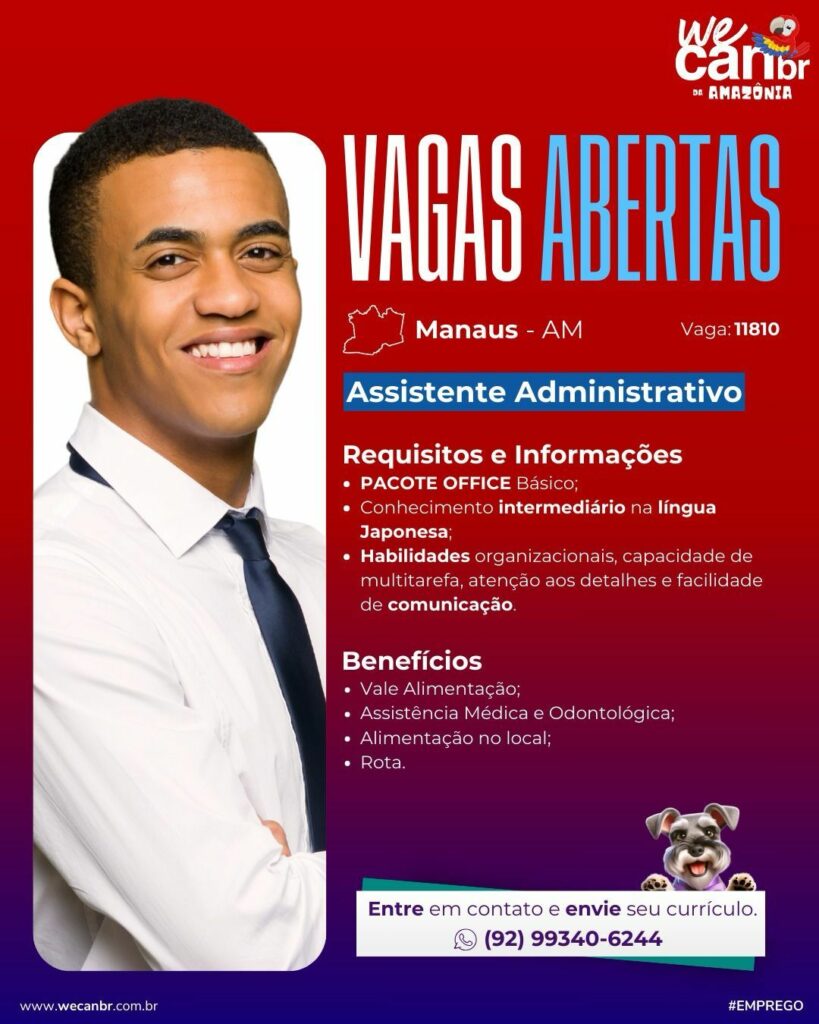 we can br
DA AMAZÔNIA

VAGAS ABERTAS

Manaus - AM

Vaga: 11810

Assistente Administrativo

Requisitos e Informações
• PACOTE OFFICE Básico;
• Conhecimento intermediário na língua Japonesa;
• Habilidades organizacionais, capacidade de multitarefa, atenção aos detalhes e facilidade de comunicação.

Benefícios
• Vale Alimentação;
• Assistência Médica e Odontológica;
• Alimentação no local;
• Rota.

Entre em contato e envie seu currículo.
(92) 99340-6244

www.wecanbr.com.br

#EMPREGO